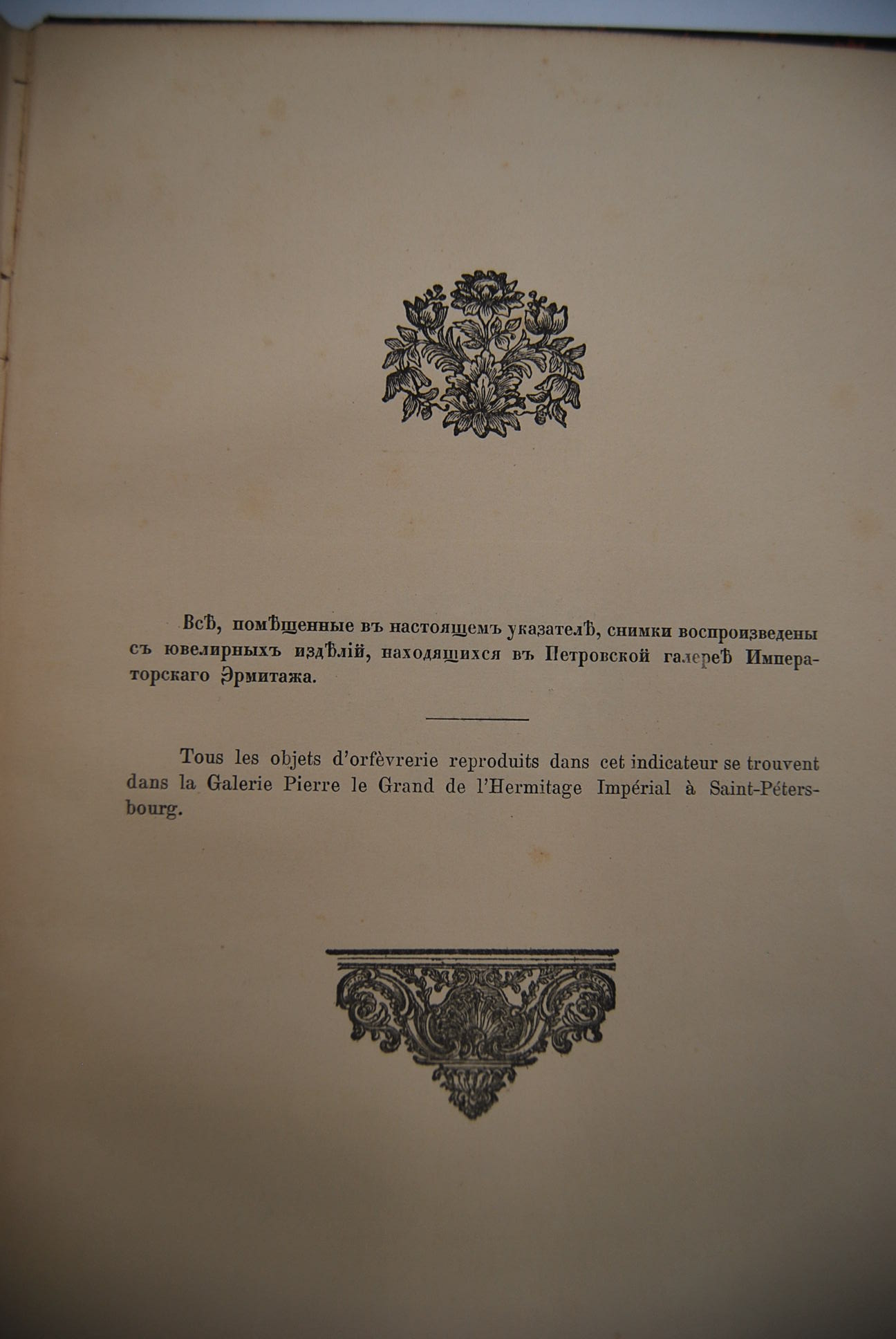 Всѣ, помѣщенные въ настоящемъ указателѣ, снимки воспроизведены съ ювелирныхъ издѣлій, находящихся въ Петровской галереѣ Императорскаго Эрмитажа.

Tous les objets d'orfèvrerie reproduits dans cet indicateur se trouvent dans la Galerie Pierre le Grand de l'Hermitage Impérial à Saint-Pétersbourg.